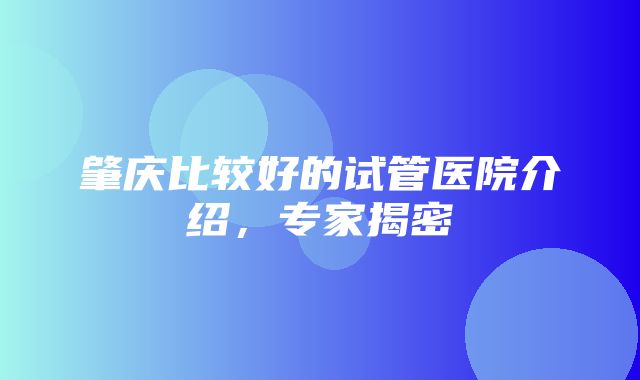 肇庆比较好的试管医院介绍，专家揭密